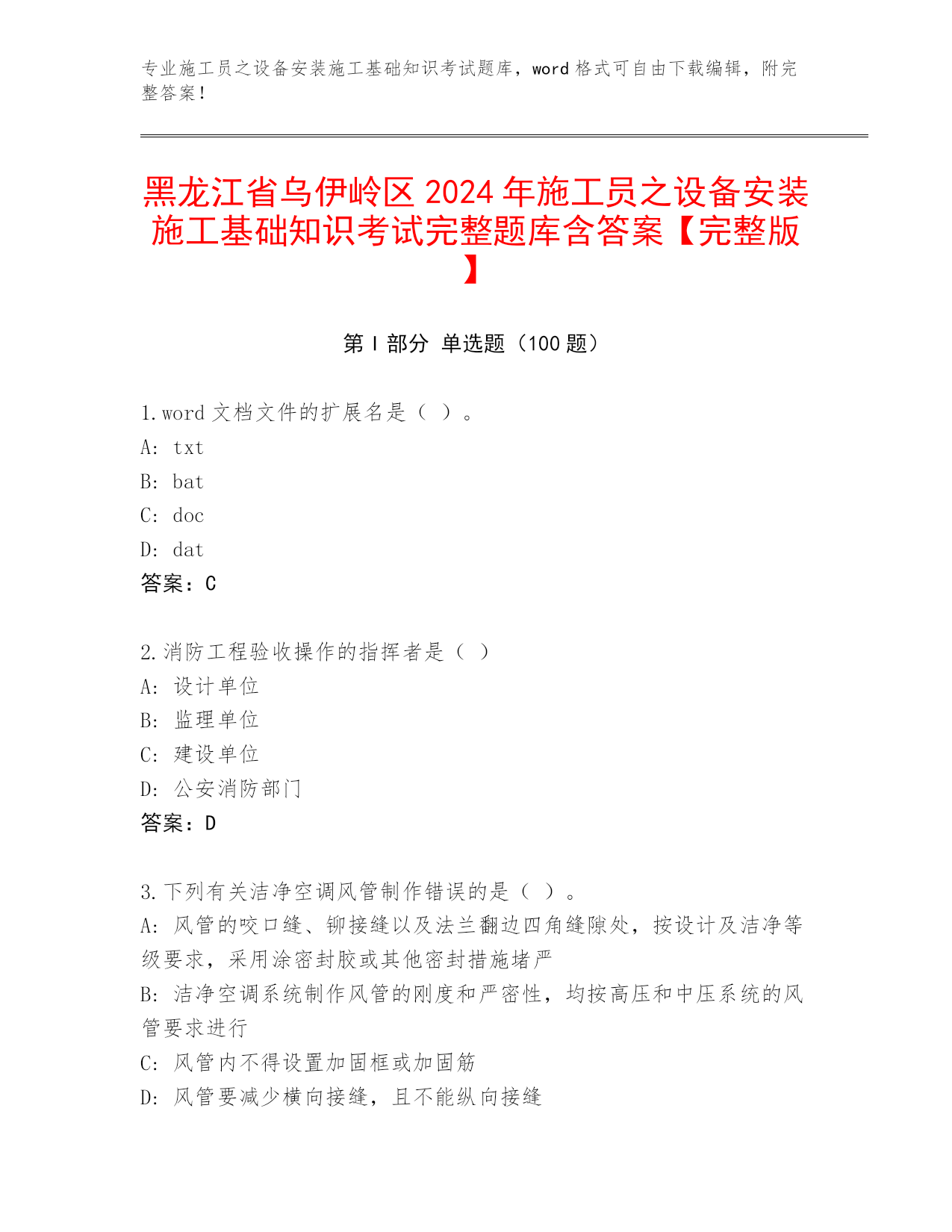 专业施工员之设备安装施工基础知识考试题库，word 格式可自由下载编辑，附完整答案！

黑龙江省乌伊岭区 2024 年施工员之设备安装施工基础知识考试完整题库含答案【完整版】

第 I 部分 单选题（100 题）

1.word 文档文件的扩展名是（ ）。
A: txt
B: bat
C: doc
D: dat
答案：C

2.消防工程验收操作的指挥者是（ ）
A: 设计单位
B: 监理单位
C: 建设单位
D: 公安消防部门
答案：D

3.下列有关洁净空调风管制作错误的是（ ）。
A: 风管的咬口缝、铆接缝以及法兰翻边四角缝隙处，按设计及洁净等级要求，采用涂密封胶或其他密封措施堵严
B: 洁净空调系统制作风管的刚度和严密性，均按高压和中压系统的风管要求进行
C: 风管内不得设置加固框或加固筋
D: 风管要减少横向接缝，且不能纵向接缝